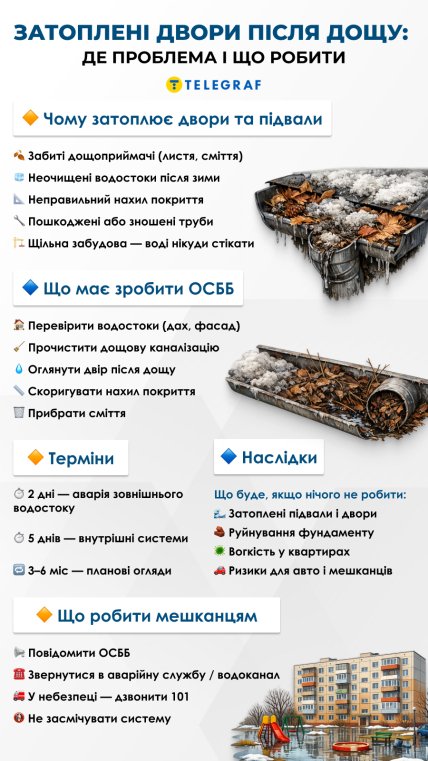 ЗАТОПЛЕНІ ДВОРИ ПІСЛЯ ДОЩУ:
ДЕ ПРОБЛЕМА І ЩО РОБИТИ

TELEGRAF

Чому затоплює двори та підвали

Забиті дощоприймачі (листя, сміття)
Неочищені водостоки після зими
Неправильний нахил покриття
Пошкоджені або зношені труби
Щільна забудова — воді нікуди стікати

Що має зробити ОСББ

Перевірити водостоки (дах, фасад)
Прочистити дощову каналізацію
Оглянути двір після дощу
Скоригувати нахил покриття
Прибрати сміття

Терміни

2 дні — аварія зовнішнього водостоку

5 днів — внутрішні системи

3–6 міс — планові огляди

Наслідки

Що буде, якщо нічого не робити:
Затоплені підвали і двори
Руйнування фундаменту
Вогкість у квартирах
Ризики для авто і мешканців

Що робити мешканцям

Повідомити ОСББ
Звернутися в аварійну службу / водоканал
У небезпеці — дзвонити 101
Не засмічувати систему